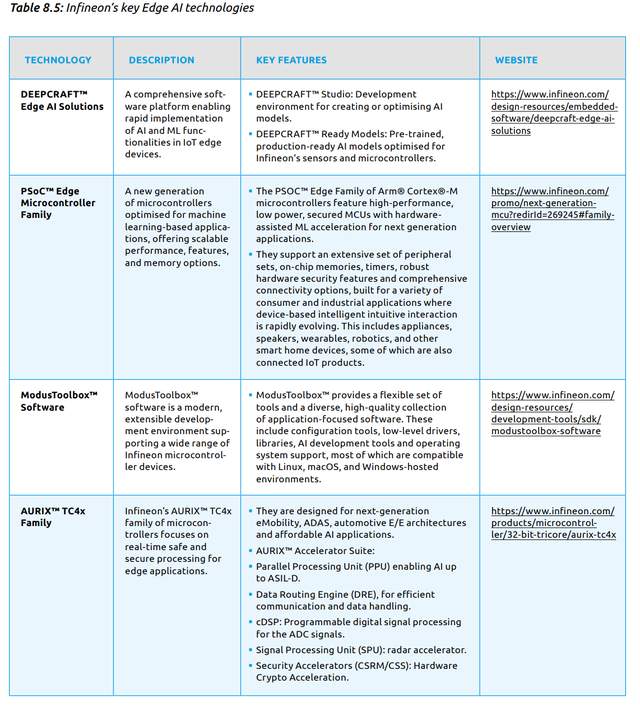 **Table 8.5:** Infineon's key Edge AI technologies

| TECHNOLOGY | DESCRIPTION | KEY FEATURES | WEBSITE |
|---|---|---|---|
| DEEPCRAFT™ Edge AI Solutions | A comprehensive software platform enabling rapid implementation of AI and ML functionalities in IoT edge devices. | • DEEPCRAFT™ Studio: Development environment for creating or optimising AI models. • DEEPCRAFT™ Ready Models: Pre-trained, production-ready AI models optimised for Infineon's sensors and microcontrollers. | https://www.infineon.com/design-resources/embedded-software/deepcraft-edge-ai-solutions |
| PSoC™ Edge Microcontroller Family | A new generation of microcontrollers optimised for machine learning-based applications, offering scalable performance, features, and memory options. | • The PSOC™ Edge Family of Arm® Cortex®-M microcontrollers feature high-performance, low power, secured MCUs with hardware-assisted ML acceleration for next generation applications. • They support an extensive set of peripheral sets, on-chip memories, timers, robust hardware security features and comprehensive connectivity options, built for a variety of consumer and industrial applications where device-based intelligent intuitive interaction is rapidly evolving. This includes appliances, speakers, wearables, robotics, and other smart home devices, some of which are also connected IoT products. | https://www.infineon.com/promo/next-generation-mcu?redirId=269245#family-overview |
| ModusToolbox™ Software | ModusToolbox™ software is a modern, extensible development environment supporting a wide range of Infineon microcontroller devices. | • ModusToolbox™ provides a flexible set of tools and a diverse, high-quality collection of application-focused software. These include configuration tools, low-level drivers, libraries, AI development tools and operating system support, most of which are compatible with Linux, macOS, and Windows-hosted environments. | https://www.infineon.com/design-resources/development-tools/sdk/modustoolbox-software |
| AURIX™ TC4x Family | Infineon's AURIX™ TC4x family of microcontrollers focuses on real-time safe and secure processing for edge applications. | • They are designed for next-generation eMobility, ADAS, automotive E/E architectures and affordable AI applications. • AURIX™ Accelerator Suite: • Parallel Processing Unit (PPU) enabling AI up to ASIL-D. • Data Routing Engine (DRE), for efficient communication and data handling. • cDSP: Programmable digital signal processing for the ADC signals. • Signal Processing Unit (SPU): radar accelerator. • Security Accelerators (CSRM/CSS): Hardware Crypto Acceleration. | https://www.infineon.com/products/microcontroller/32-bit-tricore/aurix-tc4x |